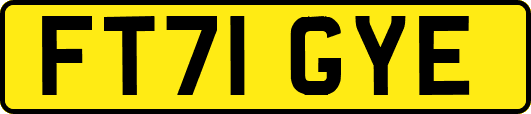 FT71 GYE